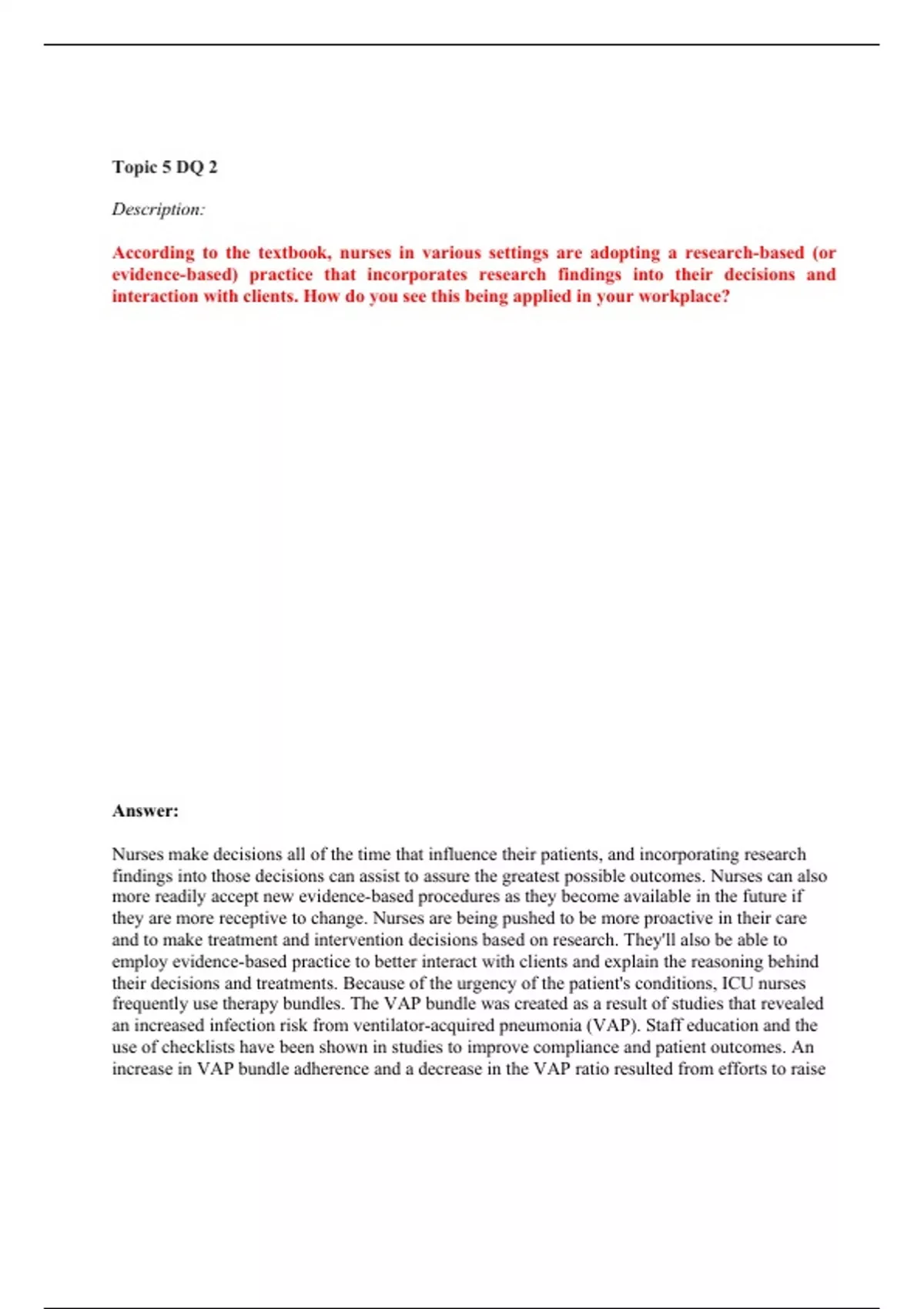 Topic 5 DQ 2

Description:

According to the textbook, nurses in various settings are adopting a research-based (or evidence-based) practice that incorporates research findings into their decisions and interaction with clients. How do you see this being applied in your workplace?

Answer:

Nurses make decisions all of the time that influence their patients, and incorporating research findings into those decisions can assist to assure the greatest possible outcomes. Nurses can also more readily accept new evidence-based procedures as they become available in the future if they are more receptive to change. Nurses are being pushed to be more proactive in their care and to make treatment and intervention decisions based on research. They'll also be able to employ evidence-based practice to better interact with clients and explain the reasoning behind their decisions and treatments. Because of the urgency of the patient's conditions, ICU nurses frequently use therapy bundles. The VAP bundle was created as a result of studies that revealed an increased infection risk from ventilator-acquired pneumonia (VAP). Staff education and the use of checklists have been shown in studies to improve compliance and patient outcomes. An increase in VAP bundle adherence and a decrease in the VAP ratio resulted from efforts to raise